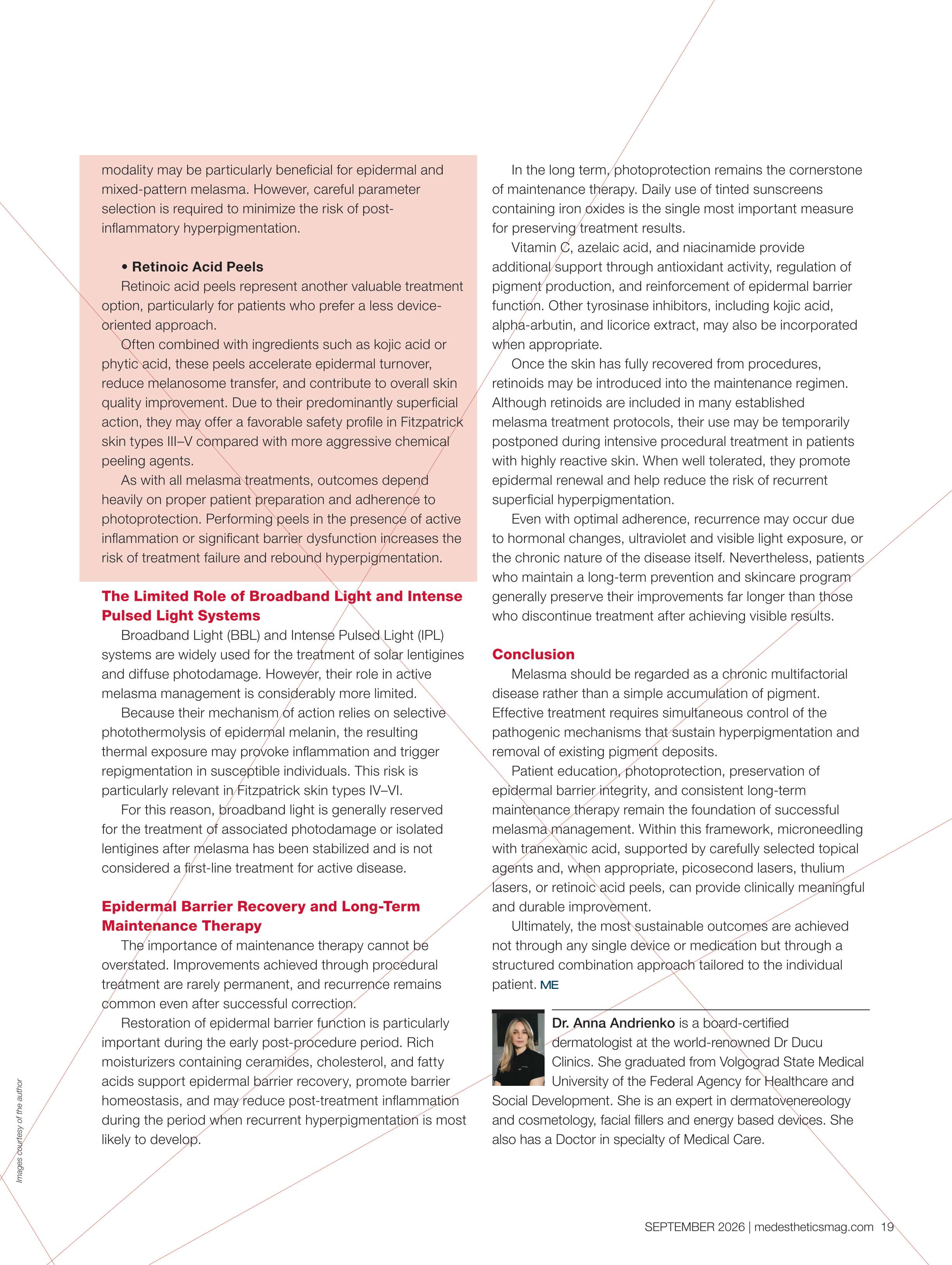 modality may be particularly beneficial for epidermal and mixed-pattern melasma. However, careful parameter selection is required to minimize the risk of post-inflammatory hyperpigmentation.

• Retinoic Acid Peels

Retinoic acid peels represent another valuable treatment option, particularly for patients who prefer a less device-oriented approach.

Often combined with ingredients such as kojic acid or phytic acid, these peels accelerate epidermal turnover, reduce melanosome transfer, and contribute to overall skin quality improvement. Due to their predominantly superficial action, they may offer a favorable safety profile in Fitzpatrick skin types III–V compared with more aggressive chemical peeling agents.

As with all melasma treatments, outcomes depend heavily on proper patient preparation and adherence to photoprotection. Performing peels in the presence of active inflammation or significant barrier dysfunction increases the risk of treatment failure and rebound hyperpigmentation.

The Limited Role of Broadband Light and Intense Pulsed Light Systems

Broadband Light (BBL) and Intense Pulsed Light (IPL) systems are widely used for the treatment of solar lentigines and diffuse photodamage. However, their role in active melasma management is considerably more limited.

Because their mechanism of action relies on selective photothermolysis of epidermal melanin, the resulting thermal exposure may provoke inflammation and trigger repigmentation in susceptible individuals. This risk is particularly relevant in Fitzpatrick skin types IV–VI.

For this reason, broadband light is generally reserved for the treatment of associated photodamage or isolated lentigines after melasma has been stabilized and is not considered a first-line treatment for active disease.

Epidermal Barrier Recovery and Long-Term Maintenance Therapy

The importance of maintenance therapy cannot be overstated. Improvements achieved through procedural treatment are rarely permanent, and recurrence remains common even after successful correction.

Restoration of epidermal barrier function is particularly important during the early post-procedure period. Rich moisturizers containing ceramides, cholesterol, and fatty acids support epidermal barrier recovery, promote barrier homeostasis, and may reduce post-treatment inflammation during the period when recurrent hyperpigmentation is most likely to develop.

In the long term, photoprotection remains the cornerstone of maintenance therapy. Daily use of tinted sunscreens containing iron oxides is the single most important measure for preserving treatment results.

Vitamin C, azelaic acid, and niacinamide provide additional support through antioxidant activity, regulation of pigment production, and reinforcement of epidermal barrier function. Other tyrosinase inhibitors, including kojic acid, alpha-arbutin, and licorice extract, may also be incorporated when appropriate.

Once the skin has fully recovered from procedures, retinoids may be introduced into the maintenance regimen. Although retinoids are included in many established melasma treatment protocols, their use may be temporarily postponed during intensive procedural treatment in patients with highly reactive skin. When well tolerated, they promote epidermal renewal and help reduce the risk of recurrent superficial hyperpigmentation.

Even with optimal adherence, recurrence may occur due to hormonal changes, ultraviolet and visible light exposure, or the chronic nature of the disease itself. Nevertheless, patients who maintain a long-term prevention and skincare program generally preserve their improvements far longer than those who discontinue treatment after achieving visible results.

Conclusion

Melasma should be regarded as a chronic multifactorial disease rather than a simple accumulation of pigment. Effective treatment requires simultaneous control of the pathogenic mechanisms that sustain hyperpigmentation and removal of existing pigment deposits.

Patient education, photoprotection, preservation of epidermal barrier integrity, and consistent long-term maintenance therapy remain the foundation of successful melasma management. Within this framework, microneedling with tranexamic acid, supported by carefully selected topical agents and, when appropriate, picosecond lasers, thulium lasers, or retinoic acid peels, can provide clinically meaningful and durable improvement.

Ultimately, the most sustainable outcomes are achieved not through any single device or medication but through a structured combination approach tailored to the individual patient. ME

Dr. Anna Andrienko is a board-certified dermatologist at the world-renowned Dr Ducu Clinics. She graduated from Volgograd State Medical University of the Federal Agency for Healthcare and Social Development. She is an expert in dermatovenereology and cosmetology, facial fillers and energy based devices. She also has a Doctor in specialty of Medical Care.

Images courtesy of the author

SEPTEMBER 2026 | medestheticsmag.com 19